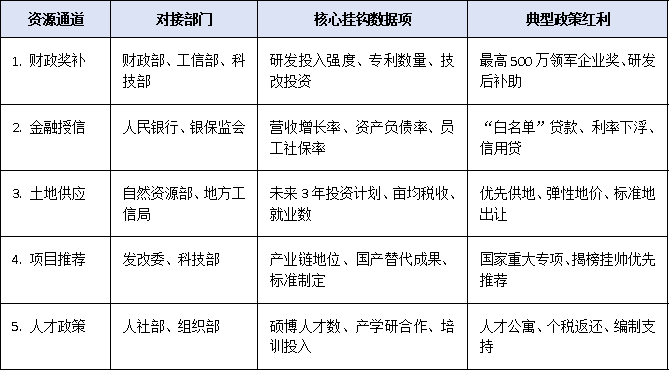 | 资源通道 | 对接部门 | 核心挂钩数据项 | 典型政策红利 |
|---|---|---|---|
| 1. 财政奖补 | 财政部、工信部、科技部 | 研发投入强度、专利数量、技改投资 | 最高500万领军企业奖、研发后补助 |
| 2. 金融授信 | 人民银行、银保监会 | 营收增长率、资产负债率、员工社保率 | “白名单”贷款、利率下浮、信用贷 |
| 3. 土地供应 | 自然资源部、地方工信局 | 未来3年投资计划、亩均税收、就业数 | 优先供地、弹性地价、标准地出让 |
| 4. 项目推荐 | 发改委、科技部 | 产业链地位、国产替代成果、标准制定 | 国家重大专项、揭榜挂帅优先推荐 |
| 5. 人才政策 | 人社部、组织部 | 硕博人才数、产学研合作、培训投入 | 人才公寓、个税返还、编制支持 |